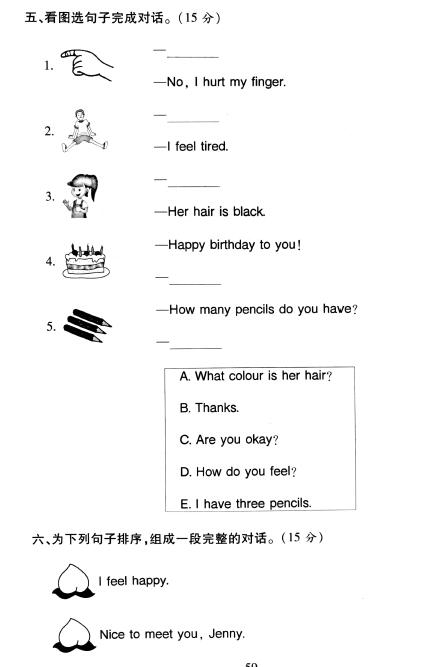 五、看图选句子完成对话。(15 分)

1. —________
—No, I hurt my finger.

2. —________
—I feel tired.

3. —________
—Her hair is black.

4. —Happy birthday to you!
—________

5. —How many pencils do you have?
—________

A. What colour is her hair?
B. Thanks.
C. Are you okay?
D. How do you feel?
E. I have three pencils.

六、为下列句子排序,组成一段完整的对话。(15 分)

I feel happy.

Nice to meet you, Jenny.

59